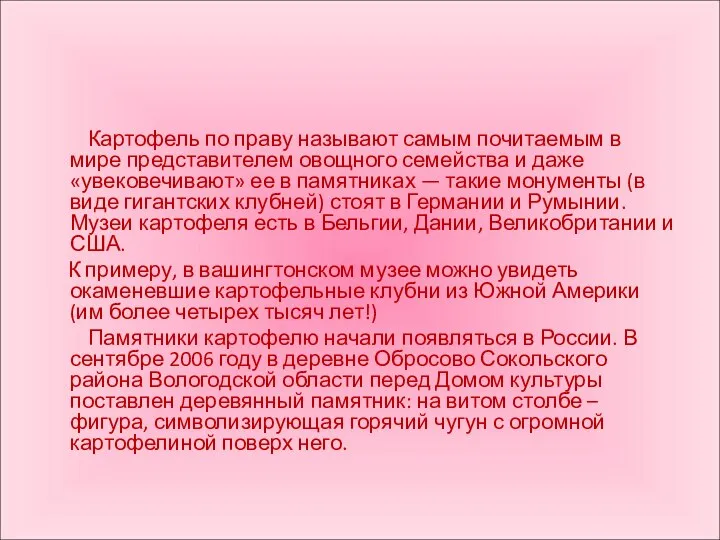 Картофель по праву называют самым почитаемым в мире представителем овощного семейства и даже «увековечивают» ее в памятниках — такие монументы (в виде гигантских клубней) стоят в Германии и Румынии. Музеи картофеля есть в Бельгии, Дании, Великобритании и США.

К примеру, в вашингтонском музее можно увидеть окаменевшие картофельные клубни из Южной Америки (им более четырех тысяч лет!)

Памятники картофелю начали появляться в России. В сентябре 2006 году в деревне Обросово Сокольского района Вологодской области перед Домом культуры поставлен деревянный памятник: на витом столбе – фигура, символизирующая горячий чугун с огромной картофелиной поверх него.